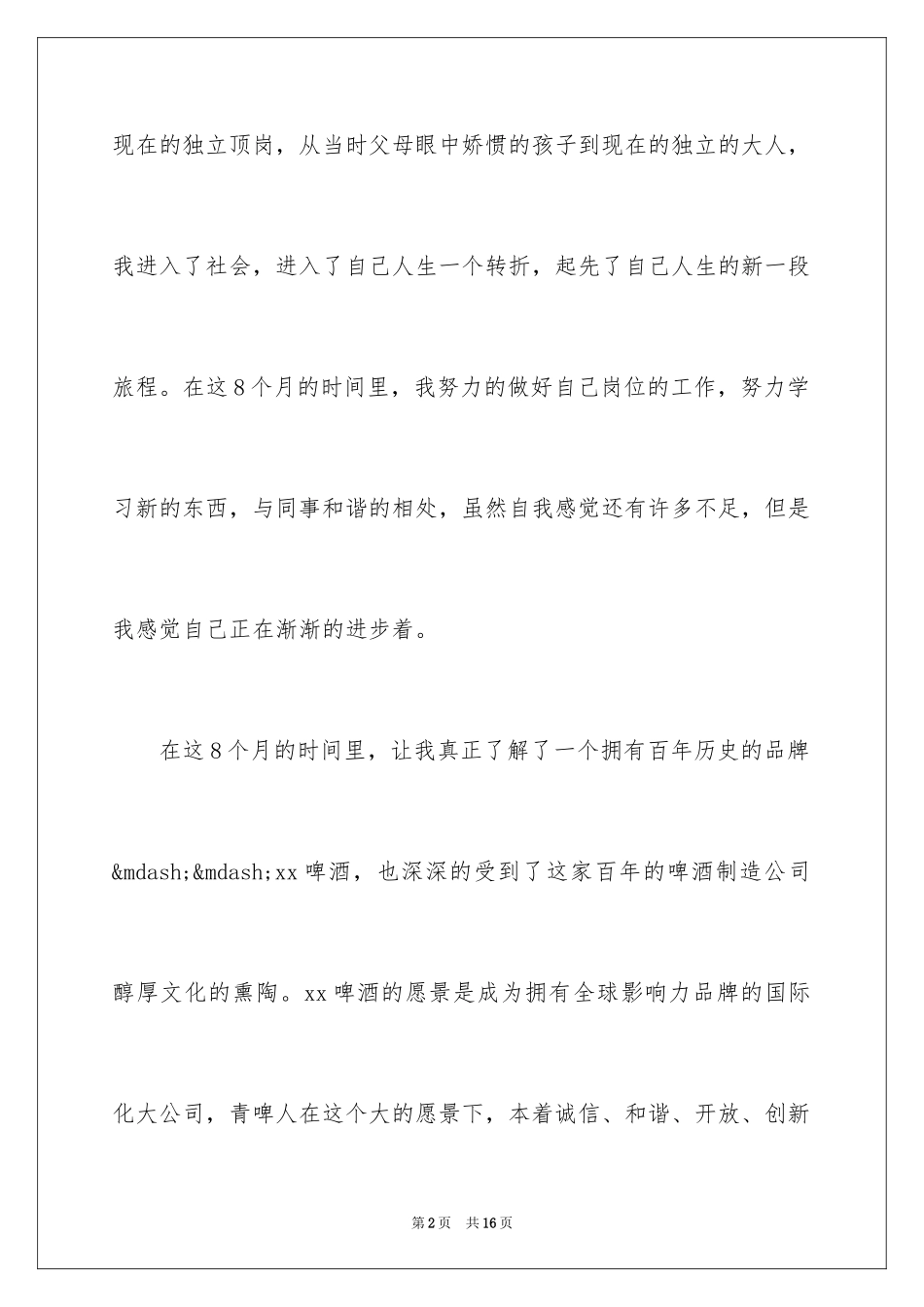 现在的独立顶岗，从当时父母眼中娇惯的孩子到现在的独立的大人，我进入了社会，进入了自己人生一个转折，起先了自己人生的新一段旅程。在这8个月的时间里，我努力的做好自己岗位的工作，努力学习新的东西，与同事和谐的相处，虽然自我感觉还有许多不足，但是我感觉自己正在渐渐的进步着。

在这8个月的时间里，让我真正了解了一个拥有百年历史的品牌&mdash;&mdash;xx啤酒，也深深的受到了这家百年的啤酒制造公司醇厚文化的熏陶。xx啤酒的愿景是成为拥有全球影响力品牌的国际化大公司，青啤人在这个大的愿景下，本着诚信、和谐、开放、创新

第2页 共16页